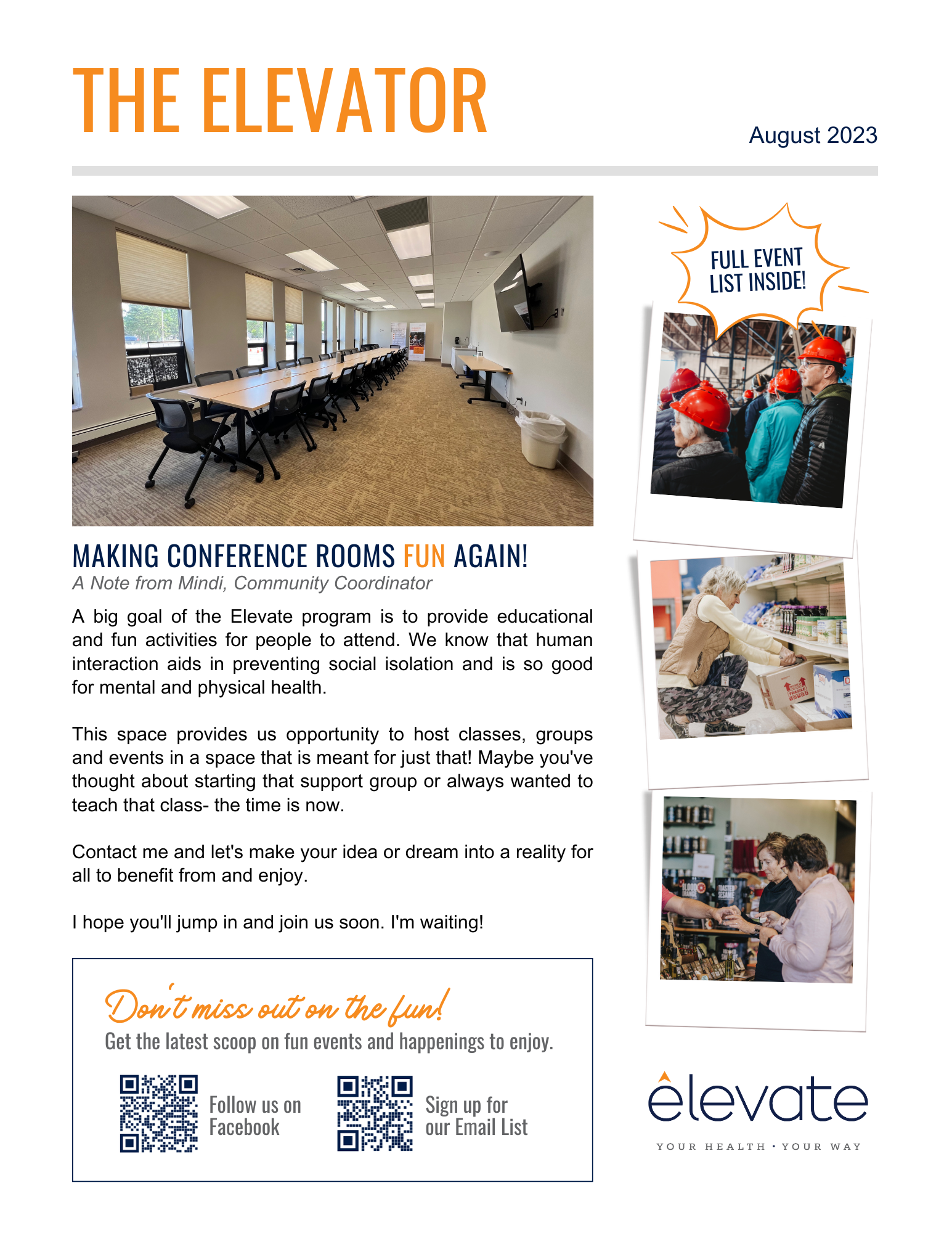 THE ELEVATOR

August 2023

FULL EVENT LIST INSIDE!

MAKING CONFERENCE ROOMS FUN AGAIN!

A Note from Mindi, Community Coordinator

A big goal of the Elevate program is to provide educational and fun activities for people to attend. We know that human interaction aids in preventing social isolation and is so good for mental and physical health.

This space provides us opportunity to host classes, groups and events in a space that is meant for just that! Maybe you've thought about starting that support group or always wanted to teach that class- the time is now.

Contact me and let's make your idea or dream into a reality for all to benefit from and enjoy.

I hope you'll jump in and join us soon. I'm waiting!

Don't miss out on the fun!

Get the latest scoop on fun events and happenings to enjoy.

Follow us on Facebook

Sign up for our Email List

elevate

YOUR HEALTH · YOUR WAY